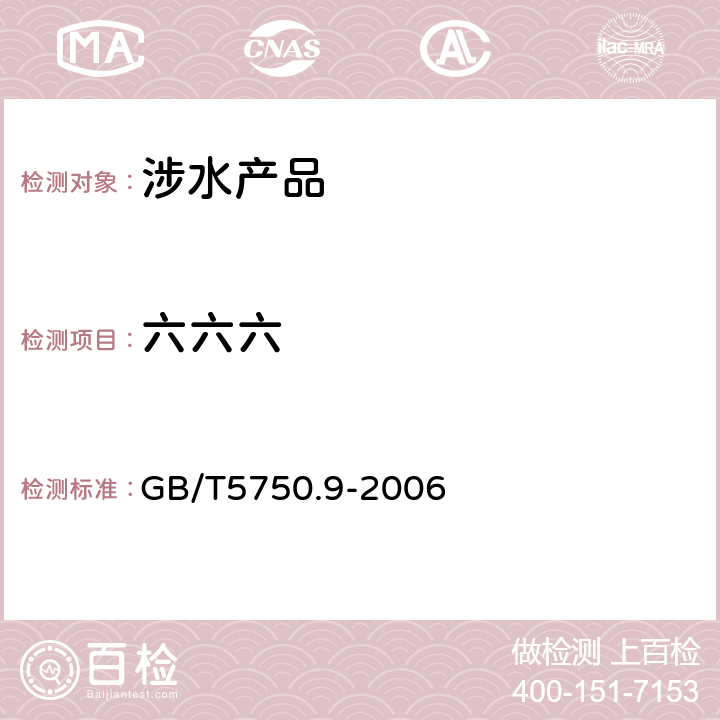 MA CNAS AC ilac-MRA

检测对象： 涉水产品

检测项目： 六六六

检测标准： GB/T5750.9-2006

百检
Baijiantest.com

做检测 上百检
400-151-7153